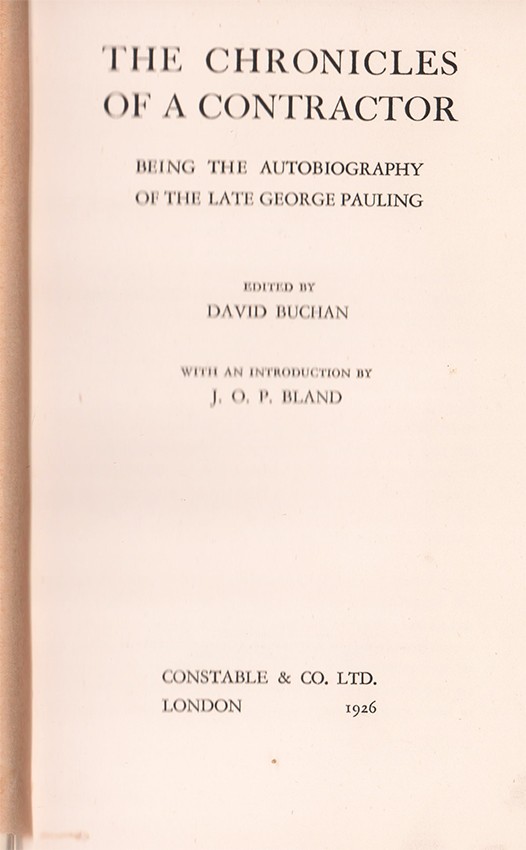 THE CHRONICLES
OF A CONTRACTOR

BEING THE AUTOBIOGRAPHY
OF THE LATE GEORGE PAULING

EDITED BY
DAVID BUCHAN

WITH AN INTRODUCTION BY
J. O. P. BLAND

CONSTABLE & CO. LTD.
LONDON 1926